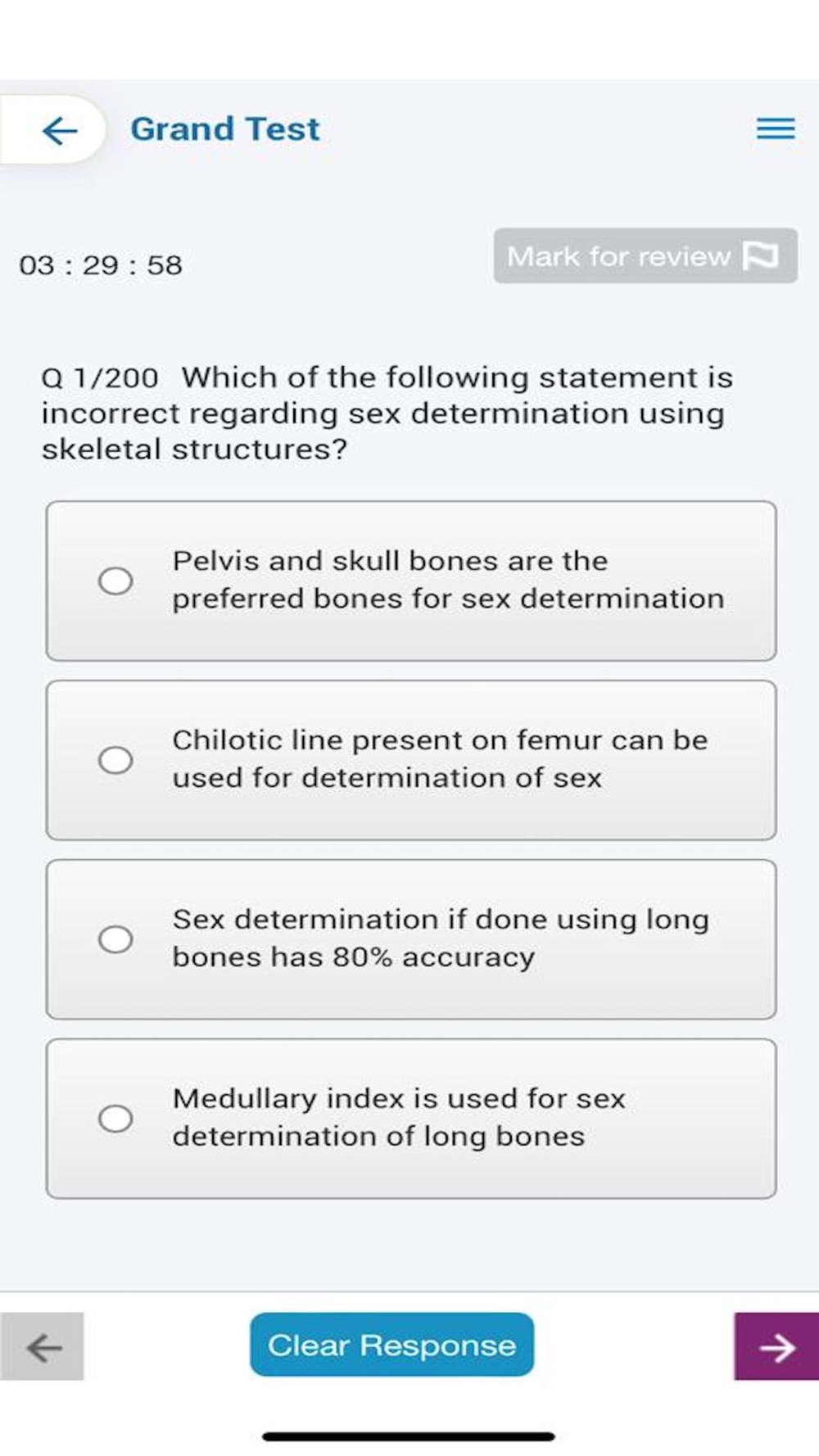 Grand Test

03 : 29 : 58

Mark for review

Q 1/200 Which of the following statement is incorrect regarding sex determination using skeletal structures?

Pelvis and skull bones are the preferred bones for sex determination

Chilotic line present on femur can be used for determination of sex

Sex determination if done using long bones has 80% accuracy

Medullary index is used for sex determination of long bones

Clear Response